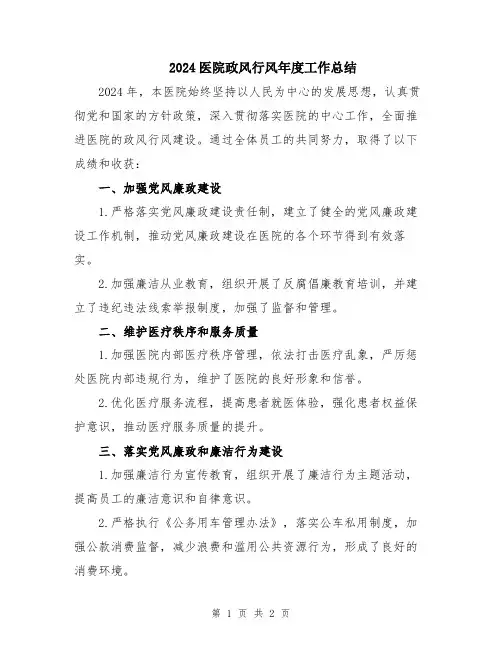 2024 医院政风行风年度工作总结

2024 年，本医院始终坚持以人民为中心的发展思想，认真贯彻党和国家的方针政策，深入贯彻落实医院的中心工作，全面推进医院的政风行风建设。通过全体员工的共同努力，取得了以下成绩和收获：

一、加强党风廉政建设

1.严格落实党风廉政建设责任制，建立了健全的党风廉政建设工作机制，推动党风廉政建设在医院的各个环节得到有效落实。

2.加强廉洁从业教育，组织开展了反腐倡廉教育培训，并建立了违纪违法线索举报制度，加强了监督和管理。

二、维护医疗秩序和服务质量

1.加强医院内部医疗秩序管理，依法打击医疗乱象，严厉惩处医院内部违规行为，维护了医院的良好形象和信誉。

2.优化医疗服务流程，提高患者就医体验，强化患者权益保护意识，推动医疗服务质量的提升。

三、落实党风廉政和廉洁行为建设

1.加强廉洁行为宣传教育，组织开展了廉洁行为主题活动，提高员工的廉洁意识和自律意识。

2.严格执行《公务用车管理办法》，落实公车私用制度，加强公款消费监督，减少浪费和滥用公共资源行为，形成了良好的消费环境。

第 1 页 共 2 页